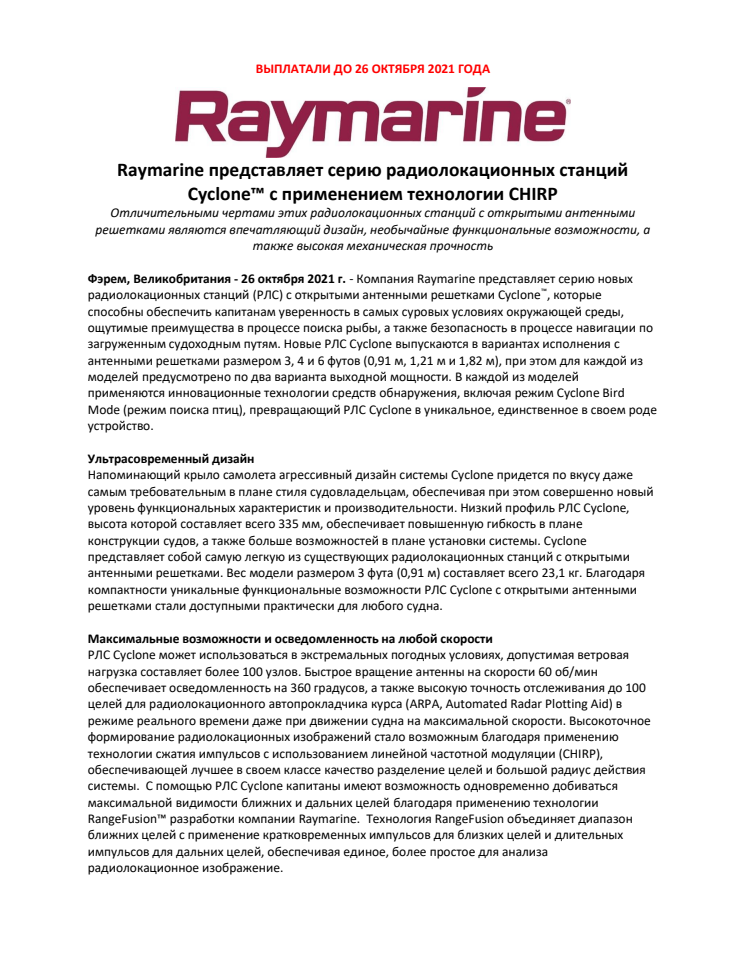 ВЫПЛАТАЛИ ДО 26 ОКТЯБРЯ 2021 ГОДА

Raymarine

Raymarine представляет серию радиолокационных станций Cyclone™ с применением технологии CHIRP

Отличительными чертами этих радиолокационных станций с открытыми антенными решетками являются впечатляющий дизайн, необычайные функциональные возможности, а также высокая механическая прочность

Фэрем, Великобритания - 26 октября 2021 г. - Компания Raymarine представляет серию новых радиолокационных станций (РЛС) с открытыми антенными решетками Cyclone™, которые способны обеспечить капитанам уверенность в самых суровых условиях окружающей среды, ощутимые преимущества в процессе поиска рыбы, а также безопасность в процессе навигации по загруженным судоходным путям. Новые РЛС Cyclone выпускаются в вариантах исполнения с антенными решетками размером 3, 4 и 6 футов (0,91 м, 1,21 м и 1,82 м), при этом для каждой из моделей предусмотрено по два варианта выходной мощности. В каждой из моделей применяются инновационные технологии средств обнаружения, включая режим Cyclone Bird Mode (режим поиска птиц), превращающий РЛС Cyclone в уникальное, единственное в своем роде устройство.

Ультрасовременный дизайн
Напоминающий крыло самолета агрессивный дизайн системы Cyclone придется по вкусу даже самым требовательным в плане стиля судовладельцам, обеспечивая при этом совершенно новый уровень функциональных характеристик и производительности. Низкий профиль РЛС Cyclone, высота которой составляет всего 335 мм, обеспечивает повышенную гибкость в плане конструкции судов, а также больше возможностей в плане установки системы. Cyclone представляет собой самую легкую из существующих радиолокационных станций с открытыми антенными решетками. Вес модели размером 3 фута (0,91 м) составляет всего 23,1 кг. Благодаря компактности уникальные функциональные возможности РЛС Cyclone с открытыми антенными решетками стали доступными практически для любого судна.

Максимальные возможности и осведомленность на любой скорости
РЛС Cyclone может использоваться в экстремальных погодных условиях, допустимая ветровая нагрузка составляет более 100 узлов. Быстрое вращение антенны на скорости 60 об/мин обеспечивает осведомленность на 360 градусов, а также высокую точность отслеживания до 100 целей для радиолокационного автопрокладчика курса (ARPA, Automated Radar Plotting Aid) в режиме реального времени даже при движении судна на максимальной скорости. Высокоточное формирование радиолокационных изображений стало возможным благодаря применению технологии сжатия импульсов с использованием линейной частотной модуляции (CHIRP), обеспечивающей лучшее в своем классе качество разделение целей и большой радиус действия системы. С помощью РЛС Cyclone капитаны имеют возможность одновременно добиваться максимальной видимости ближних и дальних целей благодаря применению технологии RangeFusion™ разработки компании Raymarine. Технология RangeFusion объединяет диапазон ближних целей с применение кратковременных импульсов для близких целей и длительных импульсов для дальних целей, обеспечивая единое, более простое для анализа радиолокационное изображение.